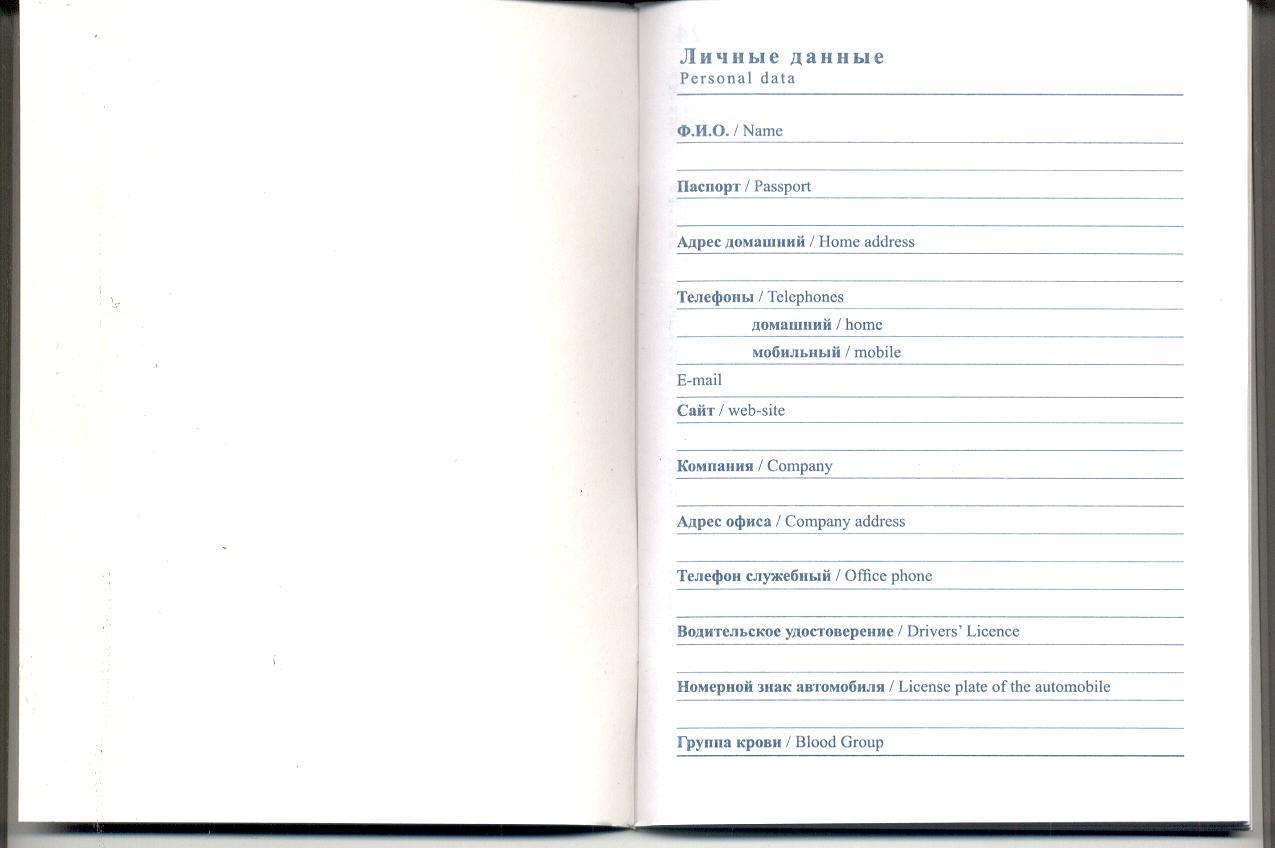 Личные данные
Personal data

Ф.И.О. / Name

Паспорт / Passport

Адрес домашний / Home address

Телефоны / Telephones

домашний / home

мобильный / mobile

E-mail

Сайт / web-site

Компания / Company

Адрес офиса / Company address

Телефон служебный / Office phone

Водительское удостоверение / Drivers' Licence

Номерной знак автомобиля / License plate of the automobile

Группа крови / Blood Group